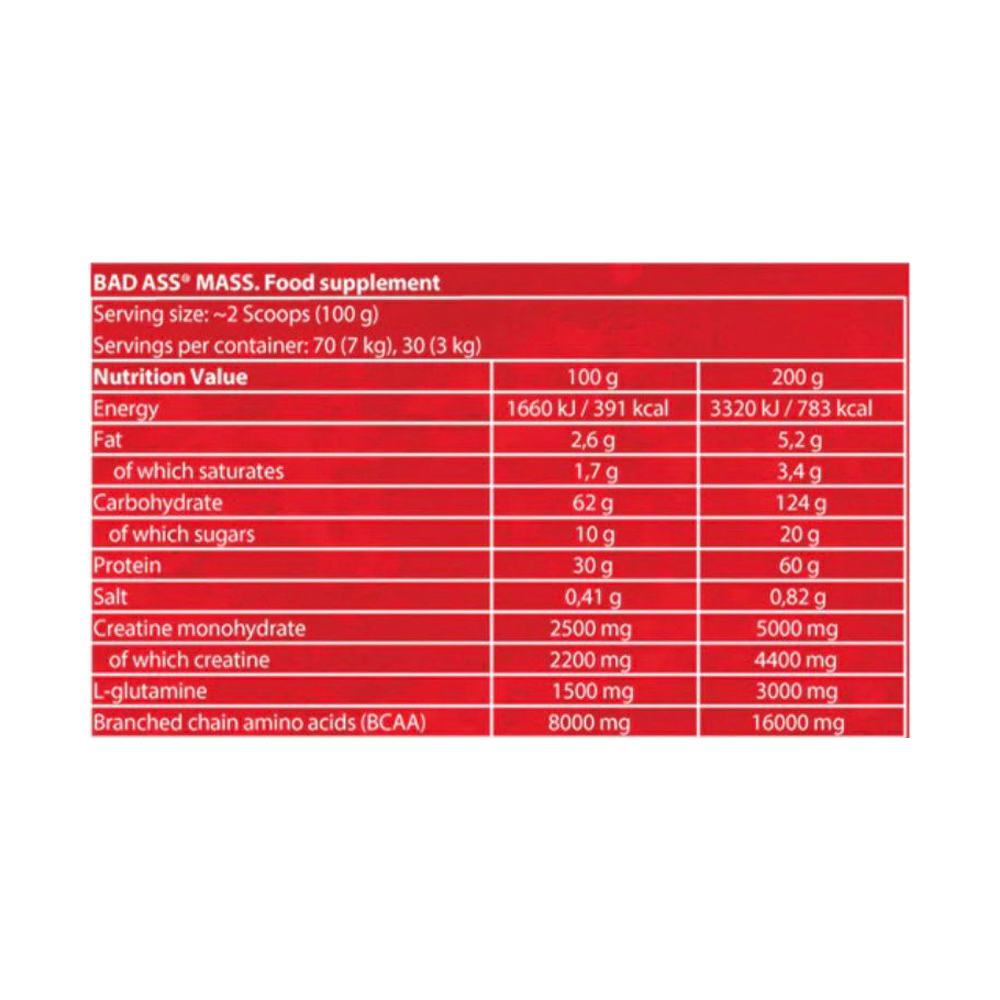 BAD ASS® MASS. Food supplement

Serving size: ~2 Scoops (100 g)

Servings per container: 70 (7 kg), 30 (3 kg)

| Nutrition Value | 100 g | 200 g |
|---|---|---|
| Energy | 1660 kJ / 391 kcal | 3320 kJ / 783 kcal |
| Fat | 2,6 g | 5,2 g |
| of which saturates | 1,7 g | 3,4 g |
| Carbohydrate | 62 g | 124 g |
| of which sugars | 10 g | 20 g |
| Protein | 30 g | 60 g |
| Salt | 0,41 g | 0,82 g |
| Creatine monohydrate | 2500 mg | 5000 mg |
| of which creatine | 2200 mg | 4400 mg |
| L-glutamine | 1500 mg | 3000 mg |
| Branched chain amino acids (BCAA) | 8000 mg | 16000 mg |